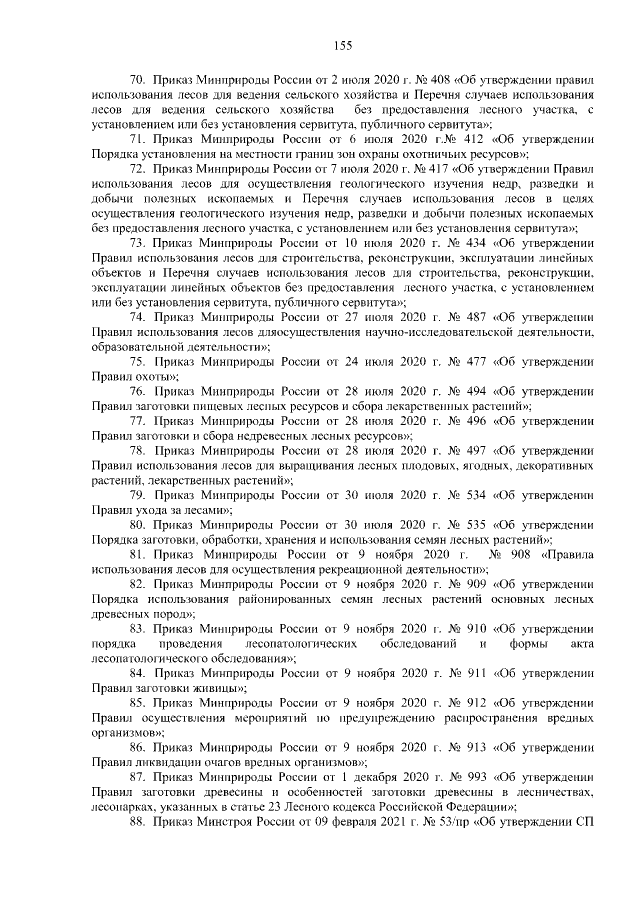 155

70. Приказ Минприроды России от 2 июля 2020 г. № 408 «Об утверждении правил использования лесов для ведения сельского хозяйства и Перечня случаев использования лесов для ведения сельского хозяйства без предоставления лесного участка, с установлением или без установления сервитута, публичного сервитута»;

71. Приказ Минприроды России от 6 июля 2020 г.№ 412 «Об утверждении Порядка установления на местности границ зон охраны охотничьих ресурсов»;

72. Приказ Минприроды России от 7 июля 2020 г. № 417 «Об утверждении Правил использования лесов для осуществления геологического изучения недр, разведки и добычи полезных ископаемых и Перечня случаев использования лесов в целях осуществления геологического изучения недр, разведки и добычи полезных ископаемых без предоставления лесного участка, с установлением или без установления сервитута»;

73. Приказ Минприроды России от 10 июля 2020 г. № 434 «Об утверждении Правил использования лесов для строительства, реконструкции, эксплуатации линейных объектов и Перечня случаев использования лесов для строительства, реконструкции, эксплуатации линейных объектов без предоставления лесного участка, с установлением или без установления сервитута, публичного сервитута»;

74. Приказ Минприроды России от 27 июля 2020 г. № 487 «Об утверждении Правил использования лесов дляосуществления научно-исследовательской деятельности, образовательной деятельности»;

75. Приказ Минприроды России от 24 июля 2020 г. № 477 «Об утверждении Правил охоты»;

76. Приказ Минприроды России от 28 июля 2020 г. № 494 «Об утверждении Правил заготовки пищевых лесных ресурсов и сбора лекарственных растений»;

77. Приказ Минприроды России от 28 июля 2020 г. № 496 «Об утверждении Правил заготовки и сбора недревесных лесных ресурсов»;

78. Приказ Минприроды России от 28 июля 2020 г. № 497 «Об утверждении Правил использования лесов для выращивания лесных плодовых, ягодных, декоративных растений, лекарственных растений»;

79. Приказ Минприроды России от 30 июля 2020 г. № 534 «Об утверждении Правил ухода за лесами»;

80. Приказ Минприроды России от 30 июля 2020 г. № 535 «Об утверждении Порядка заготовки, обработки, хранения и использования семян лесных растений»;

81. Приказ Минприроды России от 9 ноября 2020 г. № 908 «Правила использования лесов для осуществления рекреационной деятельности»;

82. Приказ Минприроды России от 9 ноября 2020 г. № 909 «Об утверждении Порядка использования районированных семян лесных растений основных лесных древесных пород»;

83. Приказ Минприроды России от 9 ноября 2020 г. № 910 «Об утверждении порядка проведения лесопатологических обследований и формы акта лесопатологического обследования»;

84. Приказ Минприроды России от 9 ноября 2020 г. № 911 «Об утверждении Правил заготовки живицы»;

85. Приказ Минприроды России от 9 ноября 2020 г. № 912 «Об утверждении Правил осуществления мероприятий по предупреждению распространения вредных организмов»;

86. Приказ Минприроды России от 9 ноября 2020 г. № 913 «Об утверждении Правил ликвидации очагов вредных организмов»;

87. Приказ Минприроды России от 1 декабря 2020 г. № 993 «Об утверждении Правил заготовки древесины и особенностей заготовки древесины в лесничествах, лесопарках, указанных в статье 23 Лесного кодекса Российской Федерации»;

88. Приказ Минстроя России от 09 февраля 2021 г. № 53/пр «Об утверждении СП